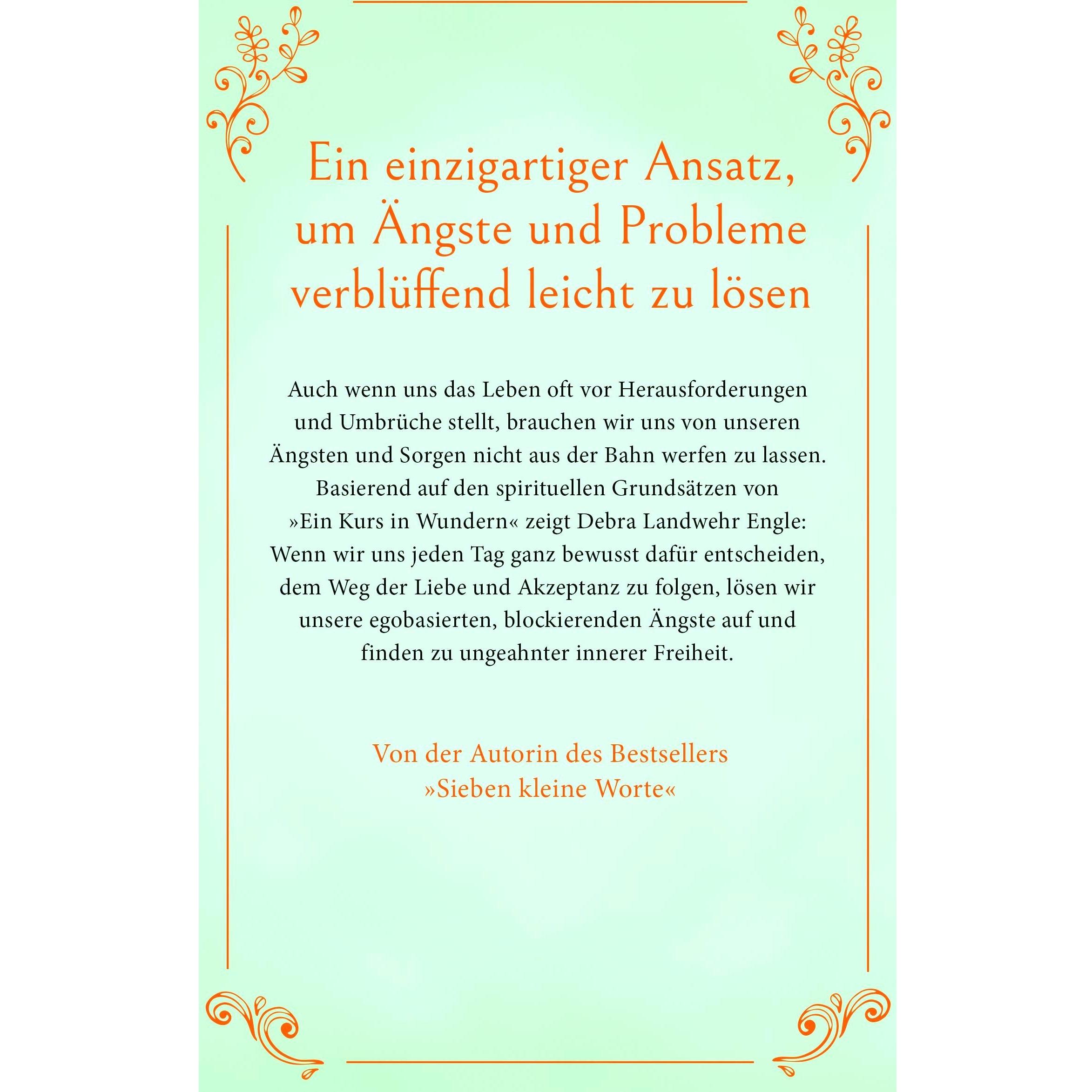 Ein einzigartiger Ansatz, um Ängste und Probleme verblüffend leicht zu lösen

Auch wenn uns das Leben oft vor Herausforderungen und Umbrüche stellt, brauchen wir uns von unseren Ängsten und Sorgen nicht aus der Bahn werfen zu lassen. Basierend auf den spirituellen Grundsätzen von »Ein Kurs in Wundern« zeigt Debra Landwehr Engle: Wenn wir uns jeden Tag ganz bewusst dafür entscheiden, dem Weg der Liebe und Akzeptanz zu folgen, lösen wir unsere egobasierten, blockierenden Ängste auf und finden zu ungeahnter innerer Freiheit.

Von der Autorin des Bestsellers »Sieben kleine Worte«